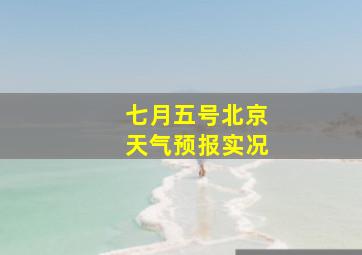 七月五号北京
天气预报实况